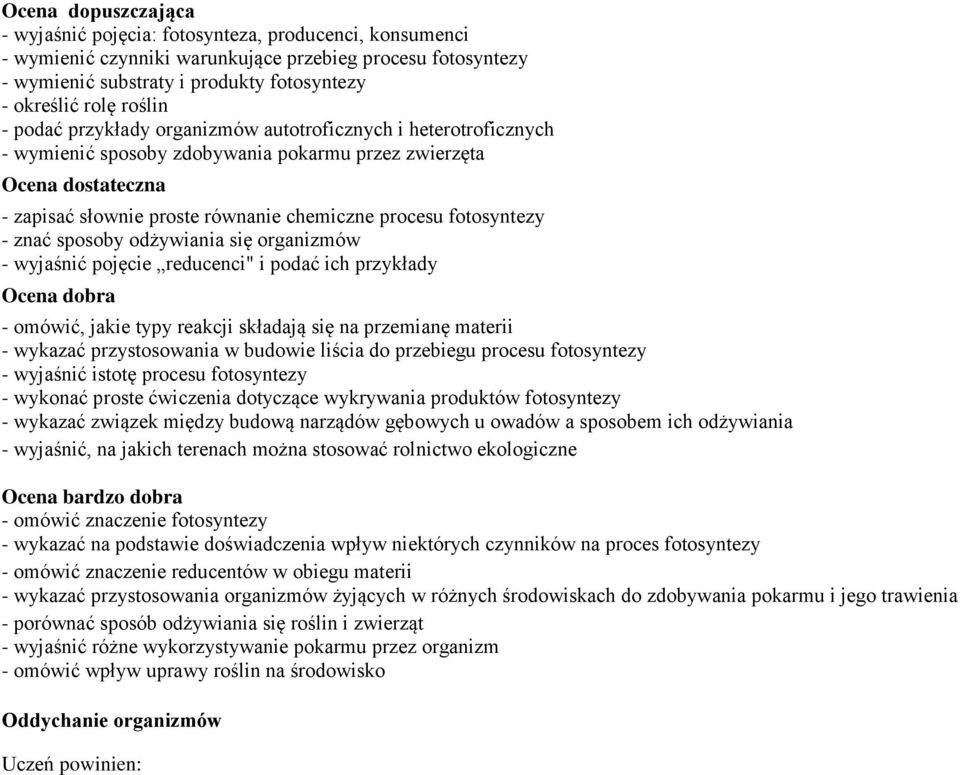 Ocena dopuszczająca
- wyjaśnić pojęcia: fotosynteza, producenci, konsumenci
- wymienić czynniki warunkujące przebieg procesu fotosyntezy
- wymienić substraty i produkty fotosyntezy
- określić rolę roślin
- podać przykłady organizmów autotroficznych i heterotroficznych
- wymienić sposoby zdobywania pokarmu przez zwierzęta

Ocena dostateczna
- zapisać słownie proste równanie chemiczne procesu fotosyntezy
- znać sposoby odżywiania się organizmów
- wyjaśnić pojęcie „reducenci" i podać ich przykłady

Ocena dobra
- omówić, jakie typy reakcji składają się na przemianę materii
- wykazać przystosowania w budowie liścia do przebiegu procesu fotosyntezy
- wyjaśnić istotę procesu fotosyntezy
- wykonać proste ćwiczenia dotyczące wykrywania produktów fotosyntezy
- wykazać związek między budową narządów gębowych u owadów a sposobem ich odżywiania
- wyjaśnić, na jakich terenach można stosować rolnictwo ekologiczne

Ocena bardzo dobra
- omówić znaczenie fotosyntezy
- wykazać na podstawie doświadczenia wpływ niektórych czynników na proces fotosyntezy
- omówić znaczenie reducentów w obiegu materii
- wykazać przystosowania organizmów żyjących w różnych środowiskach do zdobywania pokarmu i jego trawienia
- porównać sposób odżywiania się roślin i zwierząt
- wyjaśnić różne wykorzystywanie pokarmu przez organizm
- omówić wpływ uprawy roślin na środowisko

Oddychanie organizmów

Uczeń powinien: